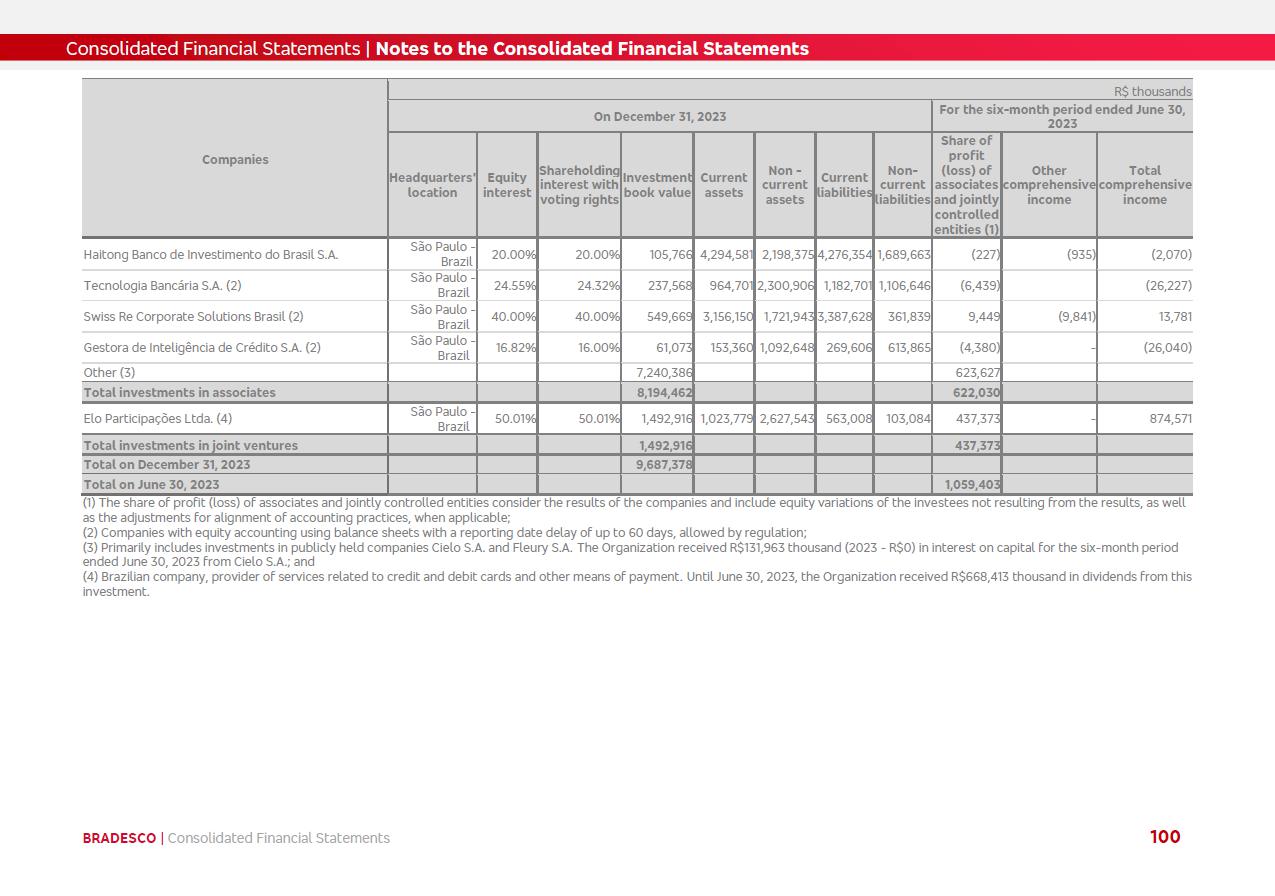 Consolidated Financial Statements | Notes to the Consolidated Financial Statements

R$ thousands

| Companies | On December 31, 2023 | | | | | | | | For the six-month period ended June 30, 2023 | | |
|---|---|---|---|---|---|---|---|---|---|---|---|
| | Headquarters' location | Equity interest | Shareholding interest with voting rights | Investment book value | Current assets | Non - current assets | Current liabilities | Non-current liabilities | Share of profit (loss) of associates and jointly controlled entities (1) | Other comprehensive income | Total comprehensive income |
| Haitong Banco de Investimento do Brasil S.A. | São Paulo - Brazil | 20.00% | 20.00% | 105,766 | 4,294,581 | 2,198,375 | 4,276,354 | 1,689,663 | (227) | (935) | (2,070) |
| Tecnologia Bancária S.A. (2) | São Paulo - Brazil | 24.55% | 24.32% | 237,568 | 964,701 | 2,300,906 | 1,182,701 | 1,106,646 | (6,439) | | (26,227) |
| Swiss Re Corporate Solutions Brasil (2) | São Paulo - Brazil | 40.00% | 40.00% | 549,669 | 3,156,150 | 1,721,943 | 3,387,628 | 361,839 | 9,449 | (9,841) | 13,781 |
| Gestora de Inteligência de Crédito S.A. (2) | São Paulo - Brazil | 16.82% | 16.00% | 61,073 | 153,360 | 1,092,648 | 269,606 | 613,865 | (4,380) | - | (26,040) |
| Other (3) | | | | 7,240,386 | | | | | 623,627 | | |
| Total investments in associates | | | | 8,194,462 | | | | | 622,030 | | |
| Elo Participações Ltda. (4) | São Paulo - Brazil | 50.01% | 50.01% | 1,492,916 | 1,023,779 | 2,627,543 | 563,008 | 103,084 | 437,373 | - | 874,571 |
| Total investments in joint ventures | | | | 1,492,916 | | | | | 437,373 | | |
| Total on December 31, 2023 | | | | 9,687,378 | | | | | | | |
| Total on June 30, 2023 | | | | | | | | | 1,059,403 | | |

(1) The share of profit (loss) of associates and jointly controlled entities consider the results of the companies and include equity variations of the investees not resulting from the results, as well as the adjustments for alignment of accounting practices, when applicable;
(2) Companies with equity accounting using balance sheets with a reporting date delay of up to 60 days, allowed by regulation;
(3) Primarily includes investments in publicly held companies Cielo S.A. and Fleury S.A. The Organization received R$131,963 thousand (2023 - R$0) in interest on capital for the six-month period ended June 30, 2023 from Cielo S.A.; and
(4) Brazilian company, provider of services related to credit and debit cards and other means of payment. Until June 30, 2023, the Organization received R$668,413 thousand in dividends from this investment.

BRADESCO | Consolidated Financial Statements

100